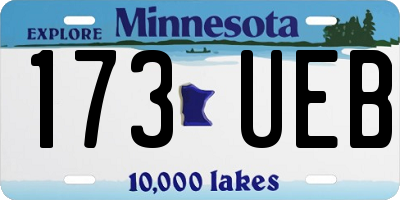 EXPLORE Minnesota

173 UEB

10,000 lakes